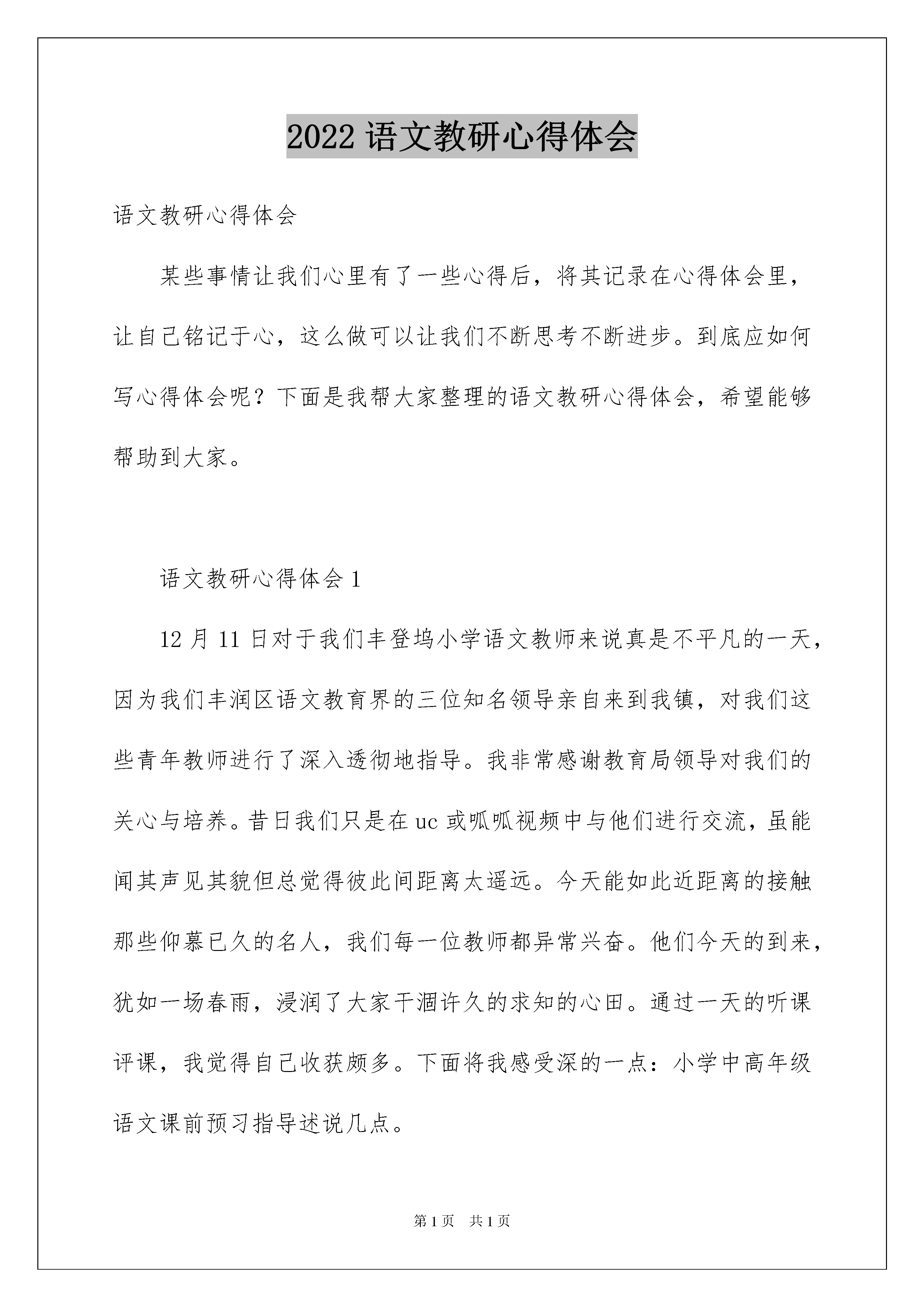 2022 语文教研心得体会

语文教研心得体会

某些事情让我们心里有了一些心得后，将其记录在心得体会里，让自己铭记于心，这么做可以让我们不断思考不断进步。到底应如何写心得体会呢？下面是我帮大家整理的语文教研心得体会，希望能够帮助到大家。

语文教研心得体会 1

12 月 11 日对于我们丰登坞小学语文教师来说真是不平凡的一天，因为我们丰润区语文教育界的三位知名领导亲自来到我镇，对我们这些青年教师进行了深入透彻地指导。我非常感谢教育局领导对我们的关心与培养。昔日我们只是在 uc 或呱呱视频中与他们进行交流，虽能闻其声见其貌但总觉得彼此间距离太遥远。今天能如此近距离的接触那些仰慕已久的名人，我们每一位教师都异常兴奋。他们今天的到来，犹如一场春雨，浸润了大家干涸许久的求知的心田。通过一天的听课评课，我觉得自己收获颇多。下面将我感受深的一点：小学中高年级语文课前预习指导述说几点。

第 1 页 共 1 页